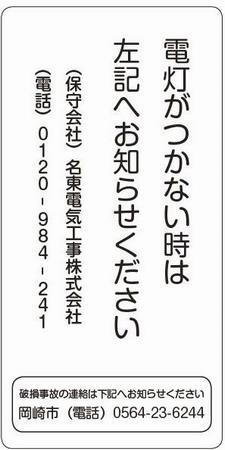 電灯がつかない時は
左記へお知らせください

（保守会社）名東電気工事株式会社
（電話）０１２０－９８４－２４１

破損事故の連絡は下記へお知らせください
岡崎市（電話）0564-23-6244